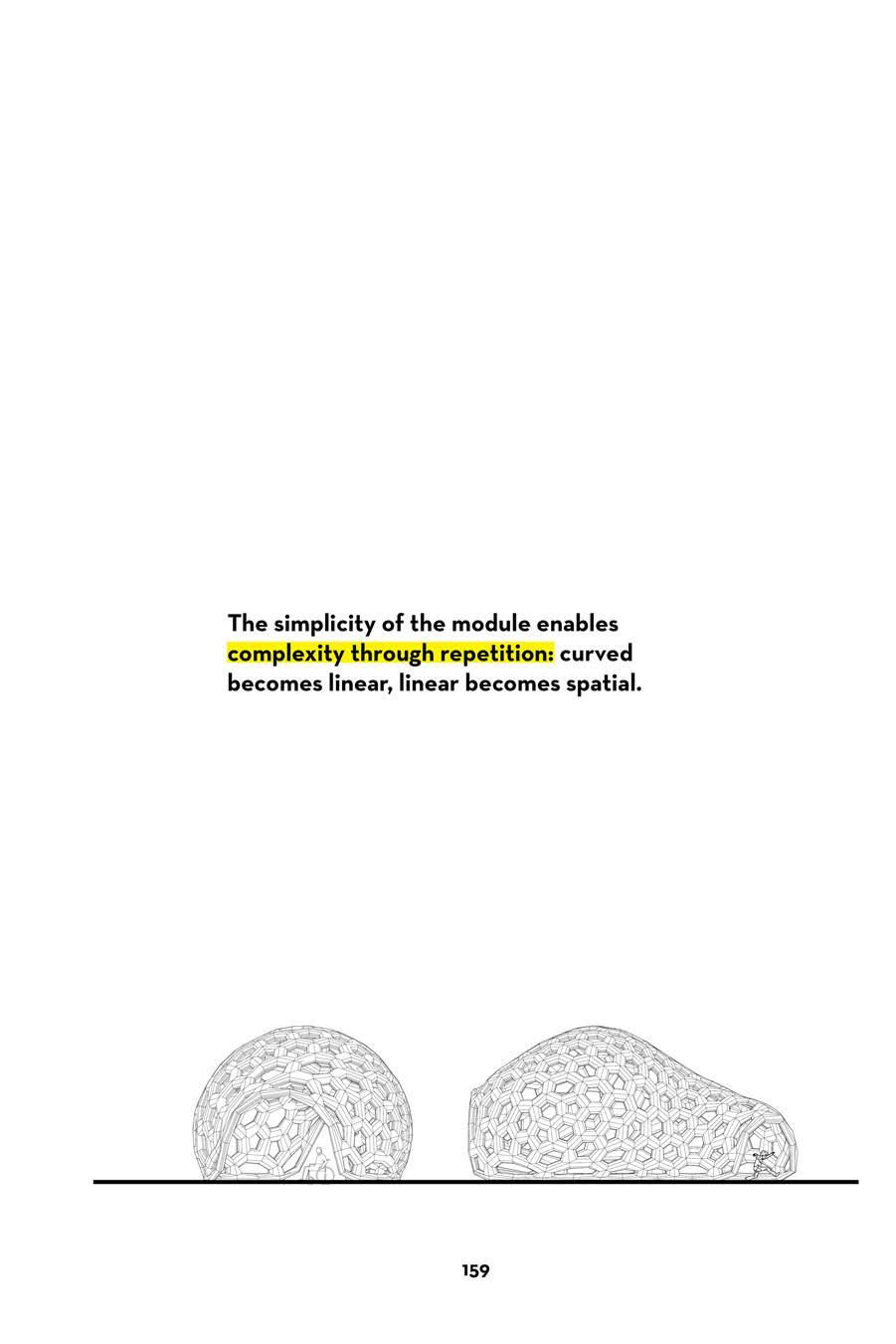 The simplicity of the module enables complexity through repetition: curved becomes linear, linear becomes spatial.

159